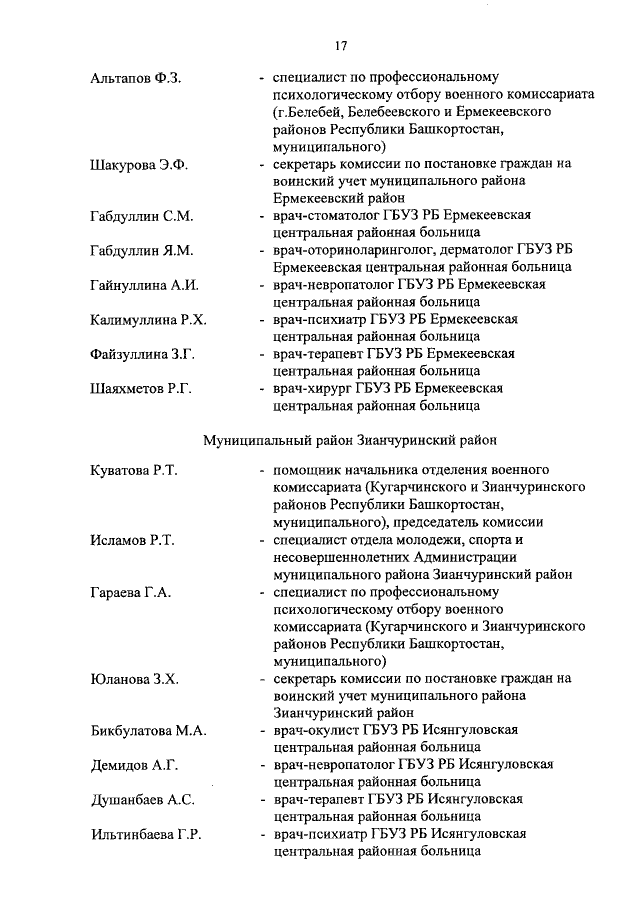 17

Альтапов Ф.З. - специалист по профессиональному психологическому отбору военного комиссариата (г.Белебей, Белебеевского и Ермекеевского районов Республики Башкортостан, муниципального)

Шакурова Э.Ф. - секретарь комиссии по постановке граждан на воинский учет муниципального района Ермекеевский район

Габдуллин С.М. - врач-стоматолог ГБУЗ РБ Ермекеевская центральная районная больница

Габдуллин Я.М. - врач-оториноларинголог, дерматолог ГБУЗ РБ Ермекеевская центральная районная больница

Гайнуллина А.И. - врач-невропатолог ГБУЗ РБ Ермекеевская центральная районная больница

Калимуллина Р.Х. - врач-психиатр ГБУЗ РБ Ермекеевская центральная районная больница

Файзуллина З.Г. - врач-терапевт ГБУЗ РБ Ермекеевская центральная районная больница

Шаяхметов Р.Г. - врач-хирург ГБУЗ РБ Ермекеевская центральная районная больница

Муниципальный район Зианчуринский район

Куватова Р.Т. - помощник начальника отделения военного комиссариата (Кугарчинского и Зианчуринского районов Республики Башкортостан, муниципального), председатель комиссии

Исламов Р.Т. - специалист отдела молодежи, спорта и несовершеннолетних Администрации муниципального района Зианчуринский район

Гараева Г.А. - специалист по профессиональному психологическому отбору военного комиссариата (Кугарчинского и Зианчуринского районов Республики Башкортостан, муниципального)

Юланова З.Х. - секретарь комиссии по постановке граждан на воинский учет муниципального района Зианчуринский район

Бикбулатова М.А. - врач-окулист ГБУЗ РБ Исянгуловская центральная районная больница

Демидов А.Г. - врач-невропатолог ГБУЗ РБ Исянгуловская центральная районная больница

Душанбаев А.С. - врач-терапевт ГБУЗ РБ Исянгуловская центральная районная больница

Ильтинбаева Г.Р. - врач-психиатр ГБУЗ РБ Исянгуловская центральная районная больница